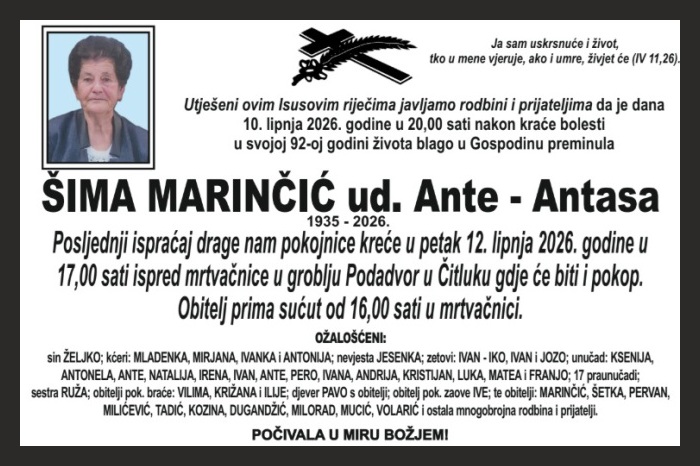 Ja sam uskrsnuće i život, tko u mene vjeruje, ako i umre, živjet će (IV 11,26).

Utješeni ovim Isusovim riječima javljamo rodbini i prijateljima da je dana 10. lipnja 2026. godine u 20,00 sati nakon kraće bolesti u svojoj 92-oj godini života blago u Gospodinu preminula

ŠIMA MARINČIĆ ud. Ante - Antasa

1935 - 2026.

Posljednji ispraćaj drage nam pokojnice kreće u petak 12. lipnja 2026. godine u 17,00 sati ispred mrtvačnice u groblju Podadvor u Čitluku gdje će biti i pokop. Obitelj prima sućut od 16,00 sati u mrtvačnici.

OŽALOŠĆENI:

sin ŽELJKO; kćeri: MLADENKA, MIRJANA, IVANKA i ANTONIJA; nevjesta JESENKA; zetovi: IVAN - IKO, IVAN i JOZO; unučad: KSENIJA, ANTONELA, ANTE, NATALIJA, IRENA, IVAN, ANTE, PERO, IVANA, ANDRIJA, KRISTIJAN, LUKA, MATEA i FRANJO; 17 praunučadi; sestra RUŽA; obitelji pok. braće: VILIMA, KRIŽANA i ILIJE; djever PAVO s obitelji; obitelj pok. zaove IVE; te obitelji: MARINČIĆ, ŠETKA, PERVAN, MILIĆEVIĆ, TADIĆ, KOZINA, DUGANDŽIĆ, MILORAD, MUCIĆ, VOLARIĆ i ostala mnogobrojna rodbina i prijatelji.

POČIVALA U MIRU BOŽJEM!